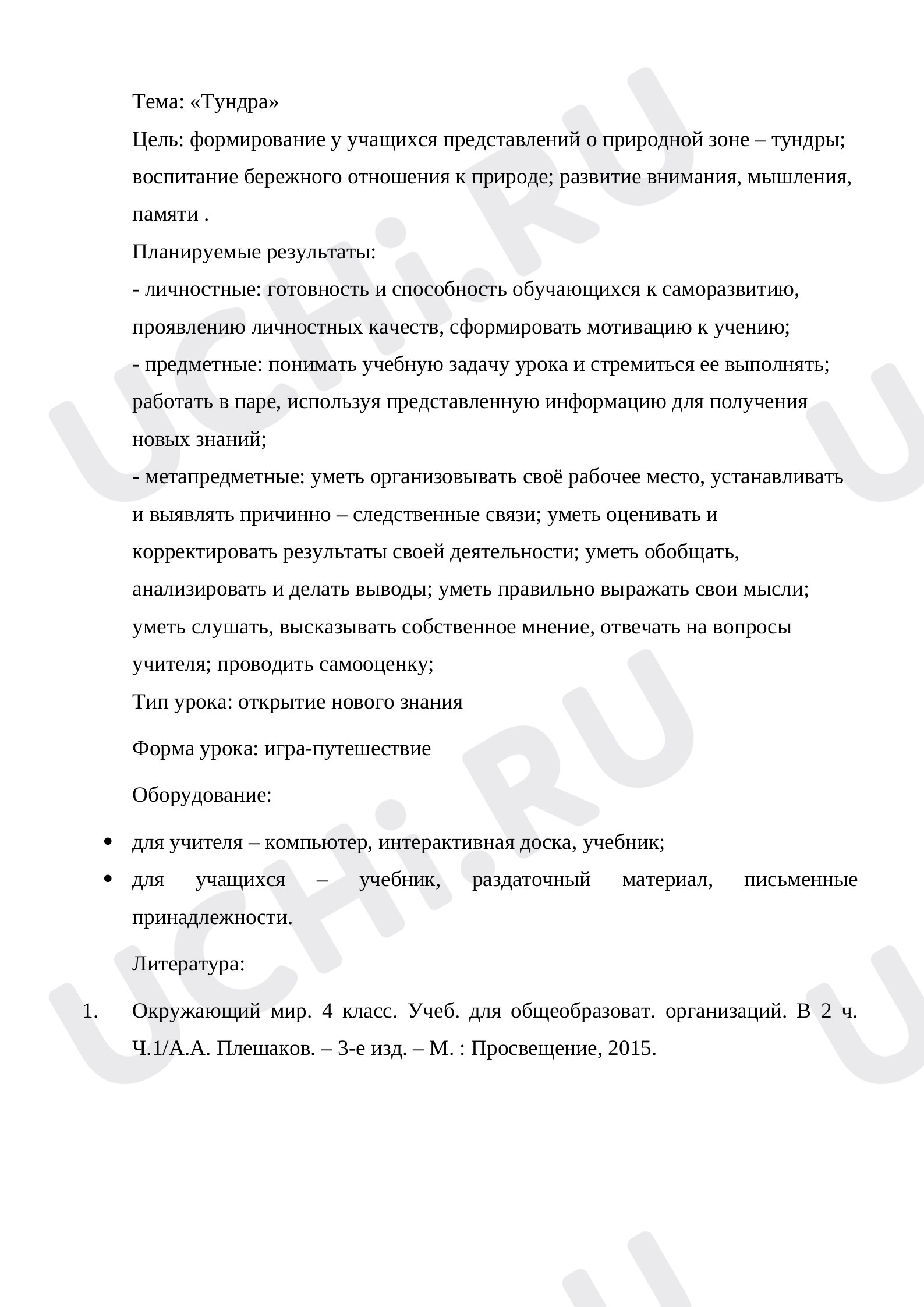 Тема: «Тундра»

Цель: формирование у учащихся представлений о природной зоне – тундры; воспитание бережного отношения к природе; развитие внимания, мышления, памяти .

Планируемые результаты:

- личностные: готовность и способность обучающихся к саморазвитию, проявлению личностных качеств, сформировать мотивацию к учению;

- предметные: понимать учебную задачу урока и стремиться ее выполнять; работать в паре, используя представленную информацию для получения новых знаний;

- метапредметные: уметь организовывать своё рабочее место, устанавливать и выявлять причинно – следственные связи; уметь оценивать и корректировать результаты своей деятельности; уметь обобщать, анализировать и делать выводы; уметь правильно выражать свои мысли; уметь слушать, высказывать собственное мнение, отвечать на вопросы учителя; проводить самооценку;

Тип урока: открытие нового знания

Форма урока: игра-путешествие

Оборудование:

• для учителя – компьютер, интерактивная доска, учебник;
• для учащихся – учебник, раздаточный материал, письменные принадлежности.

Литература:

1. Окружающий мир. 4 класс. Учеб. для общеобразоват. организаций. В 2 ч. Ч.1/А.А. Плешаков. – 3-е изд. – М. : Просвещение, 2015.

UCHi.RU